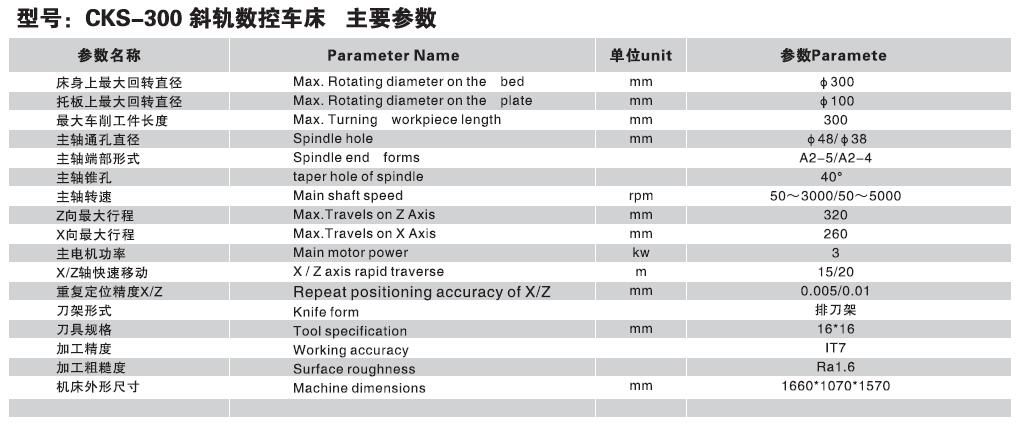 型号：CKS-300 斜轨数控车床　主要参数

| 参数名称 | Parameter Name | 单位unit | 参数Paramete |
|---|---|---|---|
| 床身上最大回转直径 | Max. Rotating diameter on the bed | mm | ϕ300 |
| 托板上最大回转直径 | Max. Rotating diameter on the plate | mm | ϕ100 |
| 最大车削工件长度 | Max. Turning workpiece length | mm | 300 |
| 主轴通孔直径 | Spindle hole | mm | ϕ48/ϕ38 |
| 主轴端部形式 | Spindle end forms | | A2-5/A2-4 |
| 主轴锥孔 | taper hole of spindle | | 40° |
| 主轴转速 | Main shaft speed | rpm | 50～3000/50～5000 |
| Z向最大行程 | Max.Travels on Z Axis | mm | 320 |
| X向最大行程 | Max.Travels on X Axis | mm | 260 |
| 主电机功率 | Main motor power | kw | 3 |
| X/Z轴快速移动 | X / Z axis rapid traverse | m | 15/20 |
| 重复定位精度X/Z | Repeat positioning accuracy of X/Z | mm | 0.005/0.01 |
| 刀架形式 | Knife form | | 排刀架 |
| 刀具规格 | Tool specification | mm | 16*16 |
| 加工精度 | Working accuracy | | IT7 |
| 加工粗糙度 | Surface roughness | | Ra1.6 |
| 机床外形尺寸 | Machine dimensions | mm | 1660*1070*1570 |